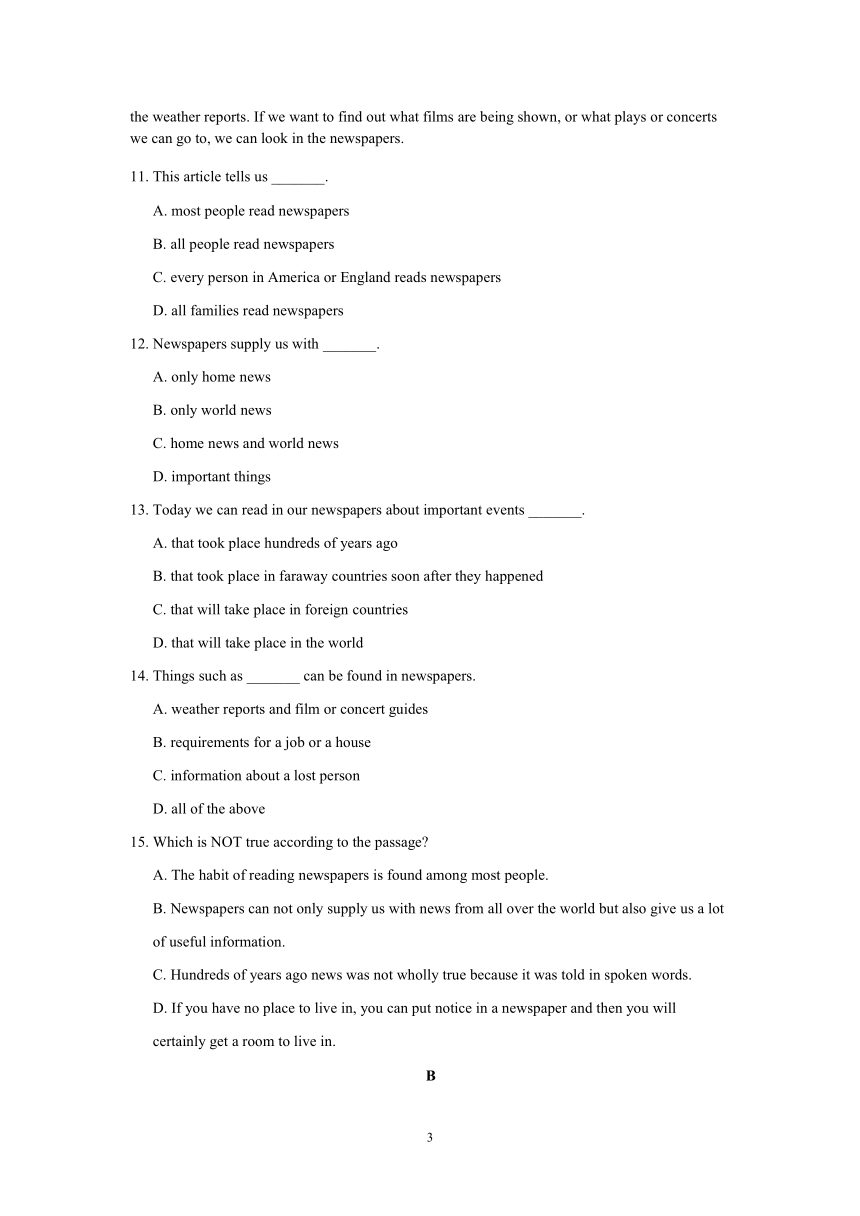 the weather reports. If we want to find out what films are being shown, or what plays or concerts we can go to, we can look in the newspapers.

11. This article tells us _______.

A. most people read newspapers

B. all people read newspapers

C. every person in America or England reads newspapers

D. all families read newspapers

12. Newspapers supply us with _______.

A. only home news

B. only world news

C. home news and world news

D. important things

13. Today we can read in our newspapers about important events _______.

A. that took place hundreds of years ago

B. that took place in faraway countries soon after they happened

C. that will take place in foreign countries

D. that will take place in the world

14. Things such as _______ can be found in newspapers.

A. weather reports and film or concert guides

B. requirements for a job or a house

C. information about a lost person

D. all of the above

15. Which is NOT true according to the passage?

A. The habit of reading newspapers is found among most people.

B. Newspapers can not only supply us with news from all over the world but also give us a lot of useful information.

C. Hundreds of years ago news was not wholly true because it was told in spoken words.

D. If you have no place to live in, you can put notice in a newspaper and then you will certainly get a room to live in.

B

3